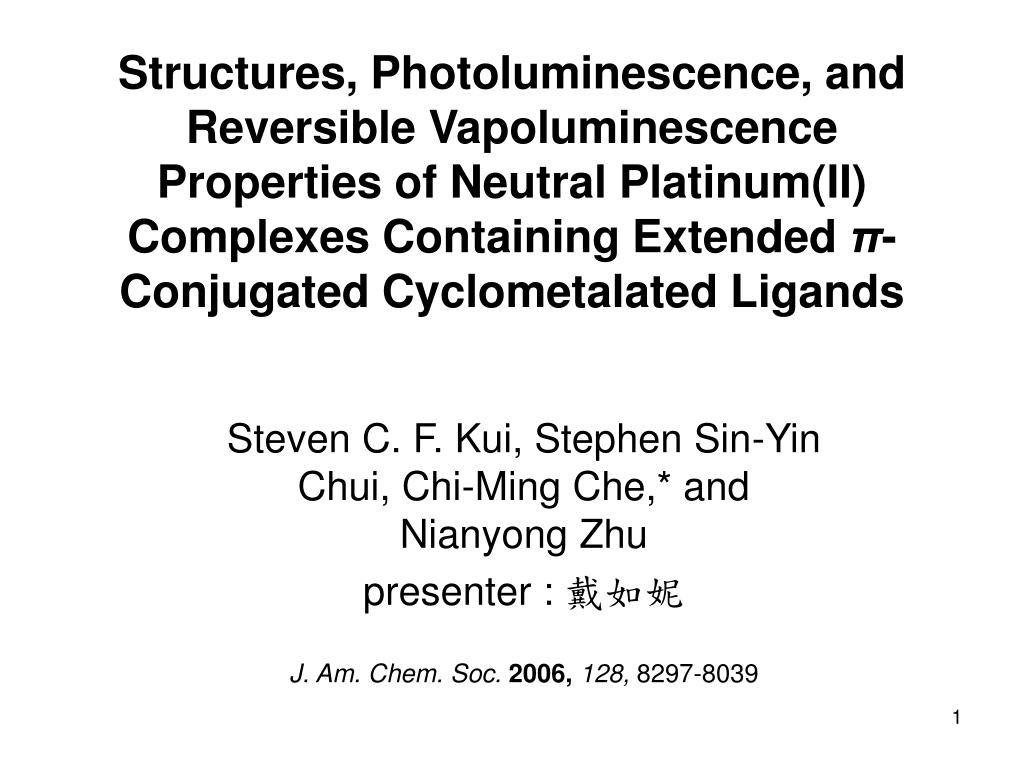 Structures, Photoluminescence, and Reversible Vapoluminescence Properties of Neutral Platinum(II) Complexes Containing Extended π-Conjugated Cyclometalated Ligands

Steven C. F. Kui, Stephen Sin-Yin Chui, Chi-Ming Che,* and Nianyong Zhu

presenter : 戴如妮

J. Am. Chem. Soc. 2006, 128, 8297-8039

1